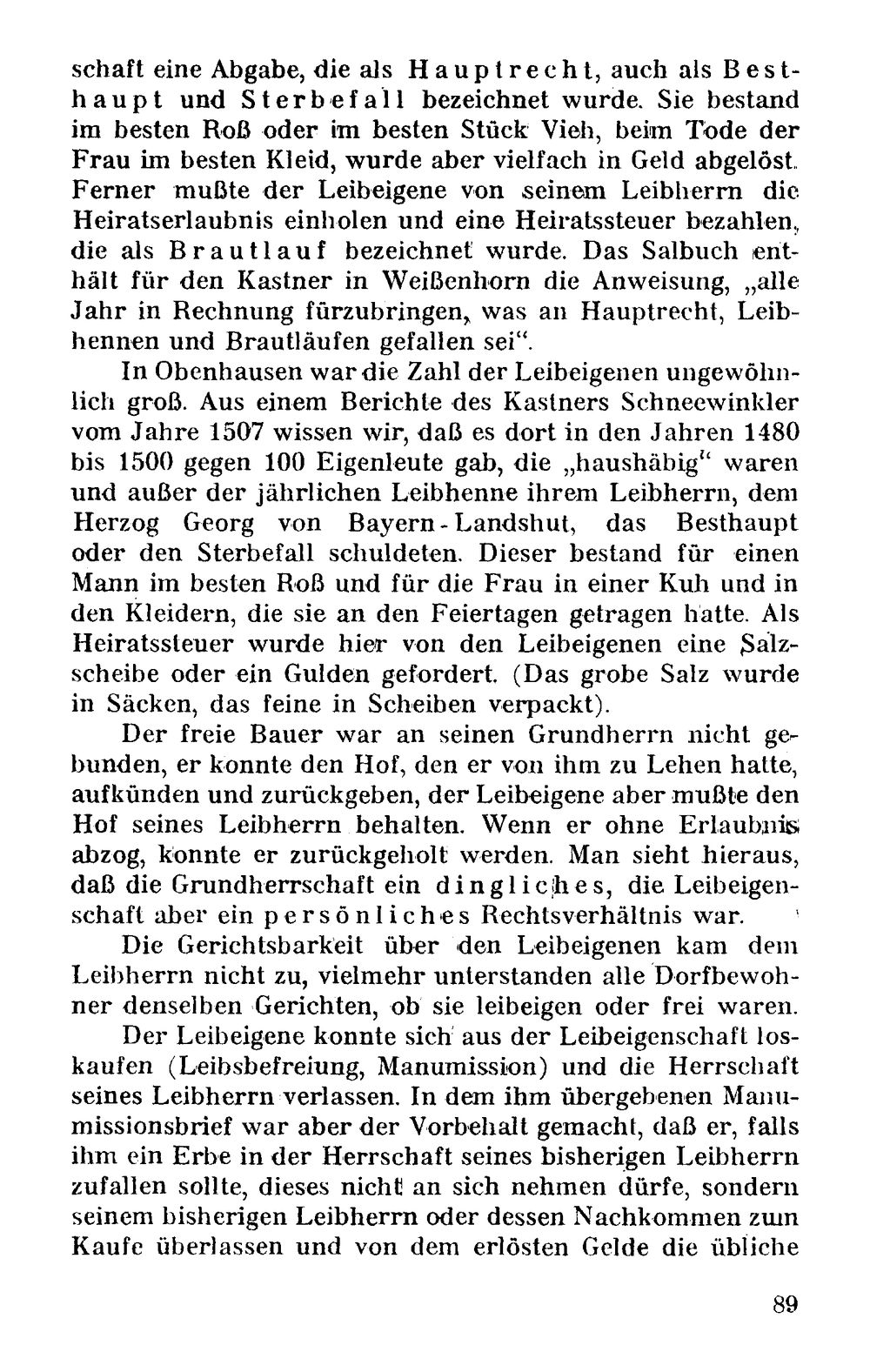 schaft eine Abgabe, die als Hauptrecht, auch als Besthaupt und Sterbefall bezeichnet wurde. Sie bestand im besten Roß oder im besten Stück Vieh, beim Tode der Frau im besten Kleid, wurde aber vielfach in Geld abgelöst. Ferner mußte der Leibeigene von seinem Leibherrn die Heiratserlaubnis einholen und eine Heiratssteuer bezahlen, die als Brautlauf bezeichnet wurde. Das Salbuch enthält für den Kastner in Weißenhorn die Anweisung, „alle Jahr in Rechnung fürzubringen, was an Hauptrecht, Leibhennen und Brautläufen gefallen sei".

In Obenhausen war die Zahl der Leibeigenen ungewöhnlich groß. Aus einem Berichte des Kastners Schneewinkler vom Jahre 1507 wissen wir, daß es dort in den Jahren 1480 bis 1500 gegen 100 Eigenleute gab, die „haushäbig" waren und außer der jährlichen Leibhenne ihrem Leibherrn, dem Herzog Georg von Bayern-Landshut, das Besthaupt oder den Sterbefall schuldeten. Dieser bestand für einen Mann im besten Roß und für die Frau in einer Kuh und in den Kleidern, die sie an den Feiertagen getragen hatte. Als Heiratssteuer wurde hier von den Leibeigenen eine Salzscheibe oder ein Gulden gefordert. (Das grobe Salz wurde in Säcken, das feine in Scheiben verpackt).

Der freie Bauer war an seinen Grundherrn nicht gebunden, er konnte den Hof, den er von ihm zu Lehen hatte, aufkünden und zurückgeben, der Leibeigene aber mußte den Hof seines Leibherrn behalten. Wenn er ohne Erlaubnis abzog, konnte er zurückgeholt werden. Man sieht hieraus, daß die Grundherrschaft ein dingliches, die Leibeigenschaft aber ein persönliches Rechtsverhältnis war.

Die Gerichtsbarkeit über den Leibeigenen kam dem Leibherrn nicht zu, vielmehr unterstanden alle Dorfbewohner denselben Gerichten, ob sie leibeigen oder frei waren.

Der Leibeigene konnte sich aus der Leibeigenschaft loskaufen (Leibsbefreiung, Manumission) und die Herrschaft seines Leibherrn verlassen. In dem ihm übergebenen Manumissionsbrief war aber der Vorbehalt gemacht, daß er, falls ihm ein Erbe in der Herrschaft seines bisherigen Leibherrn zufallen sollte, dieses nicht an sich nehmen dürfe, sondern seinem bisherigen Leibherrn oder dessen Nachkommen zum Kaufe überlassen und von dem erlösten Gelde die übliche

89